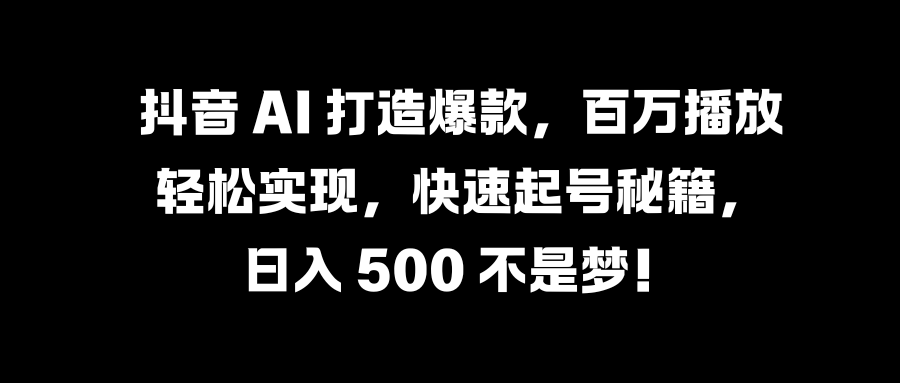 抖音 AI 打造爆款，百万播放轻松实现，快速起号秘籍，日入 500 不是梦！